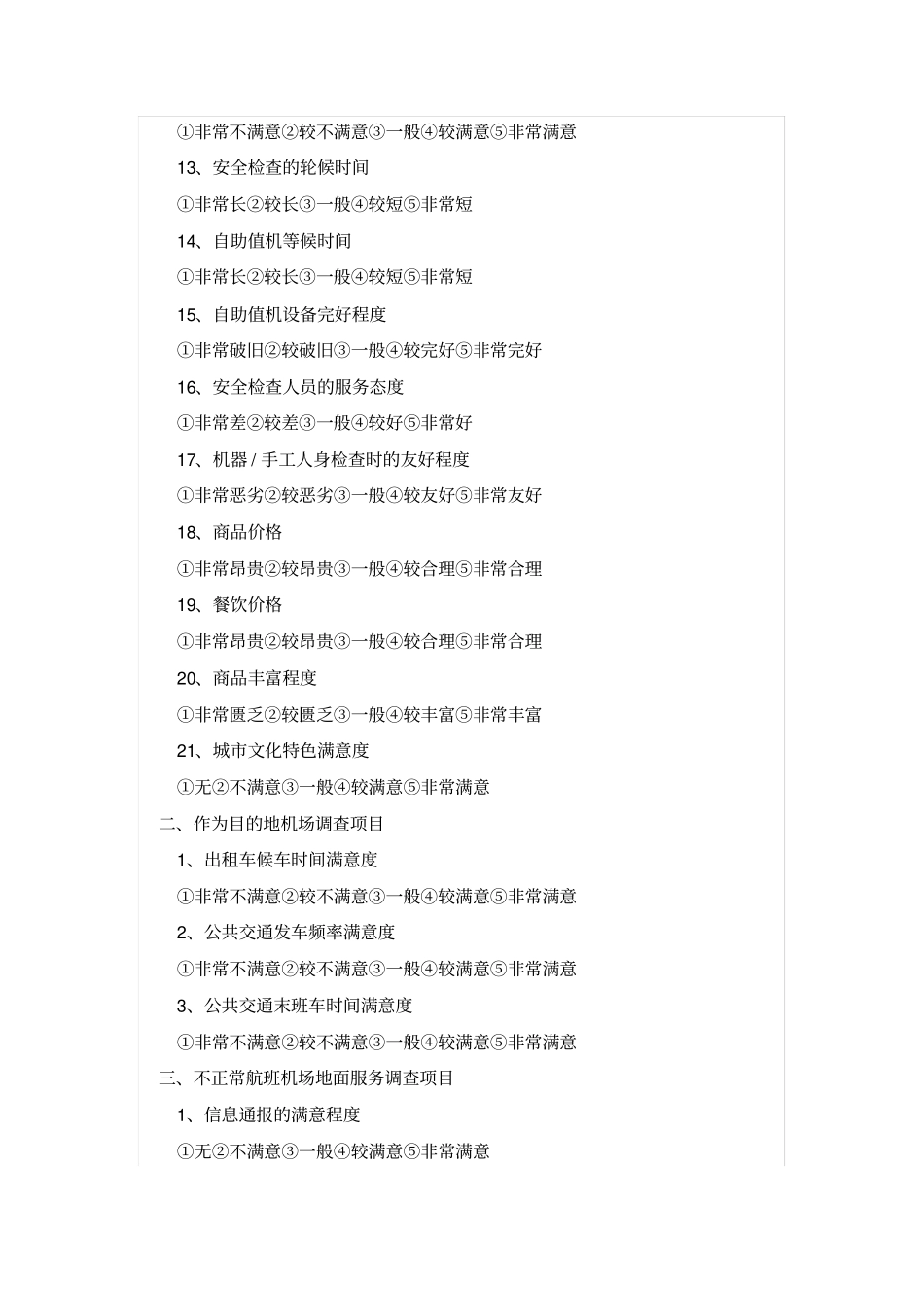 ①非常不满意②较不满意③一般④较满意⑤非常满意

13、安全检查的轮候时间

①非常长②较长③一般④较短⑤非常短

14、自助值机等候时间

①非常长②较长③一般④较短⑤非常短

15、自助值机设备完好程度

①非常破旧②较破旧③一般④较完好⑤非常完好

16、安全检查人员的服务态度

①非常差②较差③一般④较好⑤非常好

17、机器 / 手工人身检查时的友好程度

①非常恶劣②较恶劣③一般④较友好⑤非常友好

18、商品价格

①非常昂贵②较昂贵③一般④较合理⑤非常合理

19、餐饮价格

①非常昂贵②较昂贵③一般④较合理⑤非常合理

20、商品丰富程度

①非常匮乏②较匮乏③一般④较丰富⑤非常丰富

21、城市文化特色满意度

①无②不满意③一般④较满意⑤非常满意

二、作为目的地机场调查项目

1、出租车候车时间满意度

①非常不满意②较不满意③一般④较满意⑤非常满意

2、公共交通发车频率满意度

①非常不满意②较不满意③一般④较满意⑤非常满意

3、公共交通末班车时间满意度

①非常不满意②较不满意③一般④较满意⑤非常满意

三、不正常航班机场地面服务调查项目

1、信息通报的满意程度

①无②不满意③一般④较满意⑤非常满意